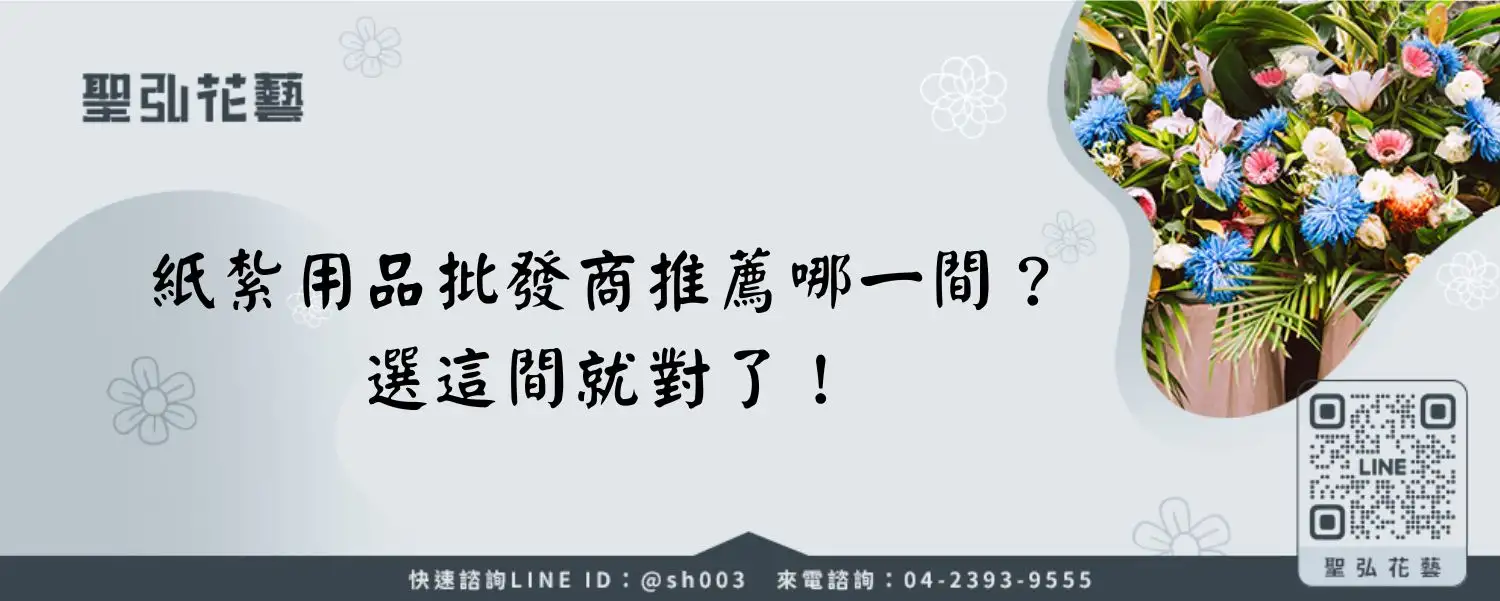 聖弘花藝

紙紮用品批發商推薦哪一間？
選這間就對了！

LINE

聖弘花藝

快速諮詢LINE ID：@sh003　來電諮詢：04-2393-9555